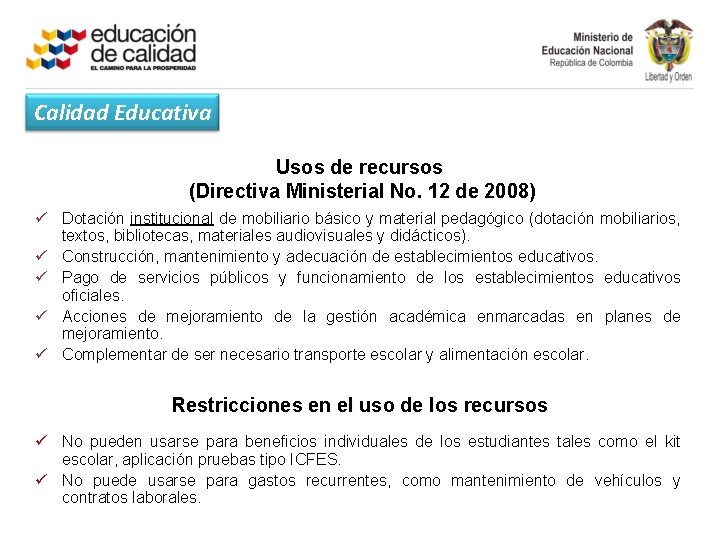 educación de calidad
EL CAMINO PARA LA PROSPERIDAD

Ministerio de Educación Nacional
República de Colombia

Libertad y Orden

Calidad Educativa

Usos de recursos
(Directiva Ministerial No. 12 de 2008)

✓ Dotación institucional de mobiliario básico y material pedagógico (dotación mobiliarios, textos, bibliotecas, materiales audiovisuales y didácticos).
✓ Construcción, mantenimiento y adecuación de establecimientos educativos.
✓ Pago de servicios públicos y funcionamiento de los establecimientos educativos oficiales.
✓ Acciones de mejoramiento de la gestión académica enmarcadas en planes de mejoramiento.
✓ Complementar de ser necesario transporte escolar y alimentación escolar.

Restricciones en el uso de los recursos

✓ No pueden usarse para beneficios individuales de los estudiantes tales como el kit escolar, aplicación pruebas tipo ICFES.
✓ No puede usarse para gastos recurrentes, como mantenimiento de vehículos y contratos laborales.